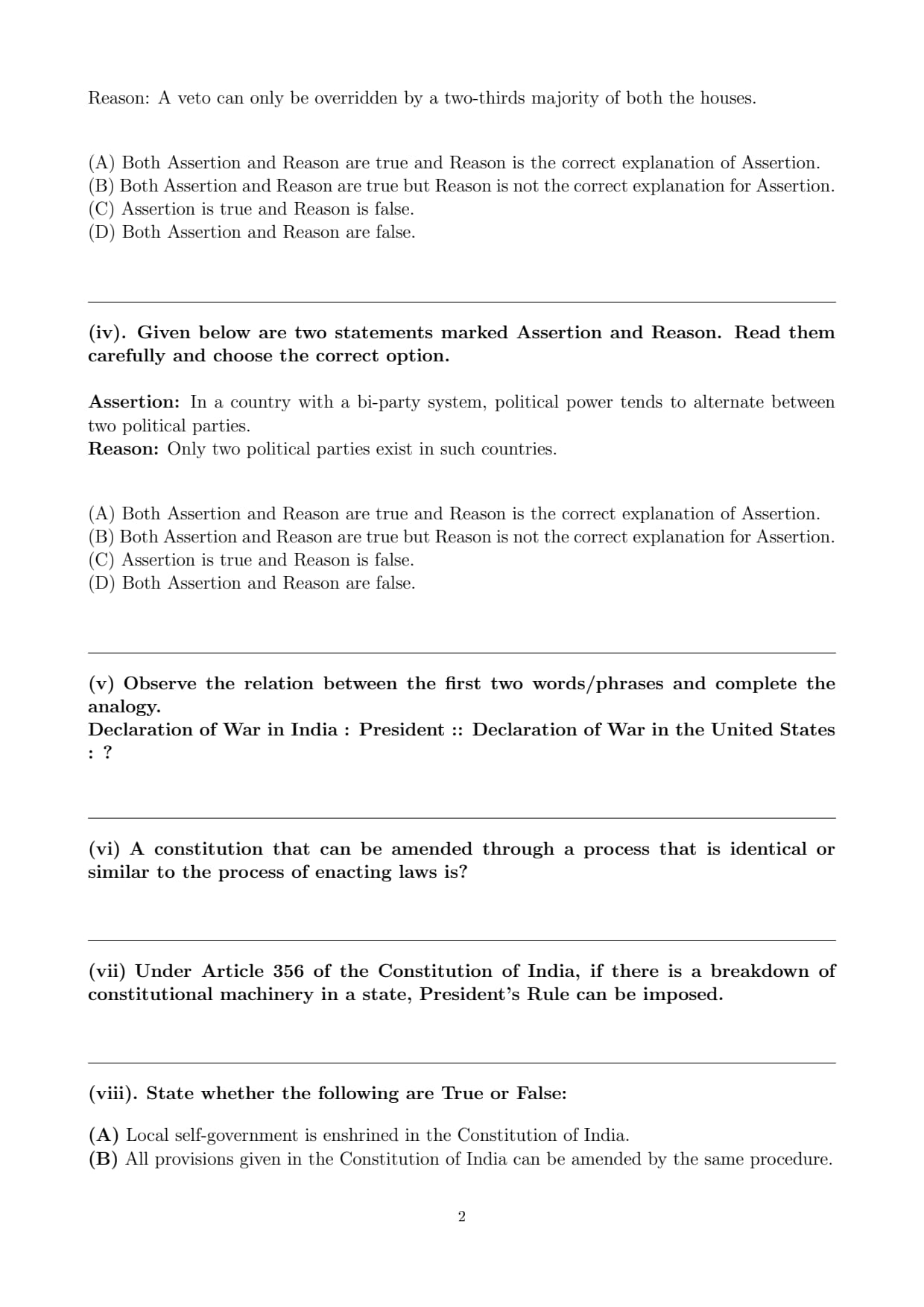 Reason: A veto can only be overridden by a two-thirds majority of both the houses.

(A) Both Assertion and Reason are true and Reason is the correct explanation of Assertion.
(B) Both Assertion and Reason are true but Reason is not the correct explanation for Assertion.
(C) Assertion is true and Reason is false.
(D) Both Assertion and Reason are false.

(iv). Given below are two statements marked Assertion and Reason. Read them carefully and choose the correct option.

Assertion: In a country with a bi-party system, political power tends to alternate between two political parties.
Reason: Only two political parties exist in such countries.

(A) Both Assertion and Reason are true and Reason is the correct explanation of Assertion.
(B) Both Assertion and Reason are true but Reason is not the correct explanation for Assertion.
(C) Assertion is true and Reason is false.
(D) Both Assertion and Reason are false.

(v) Observe the relation between the first two words/phrases and complete the analogy.
Declaration of War in India : President :: Declaration of War in the United States : ?

(vi) A constitution that can be amended through a process that is identical or similar to the process of enacting laws is?

(vii) Under Article 356 of the Constitution of India, if there is a breakdown of constitutional machinery in a state, President's Rule can be imposed.

(viii). State whether the following are True or False:

(A) Local self-government is enshrined in the Constitution of India.
(B) All provisions given in the Constitution of India can be amended by the same procedure.

2